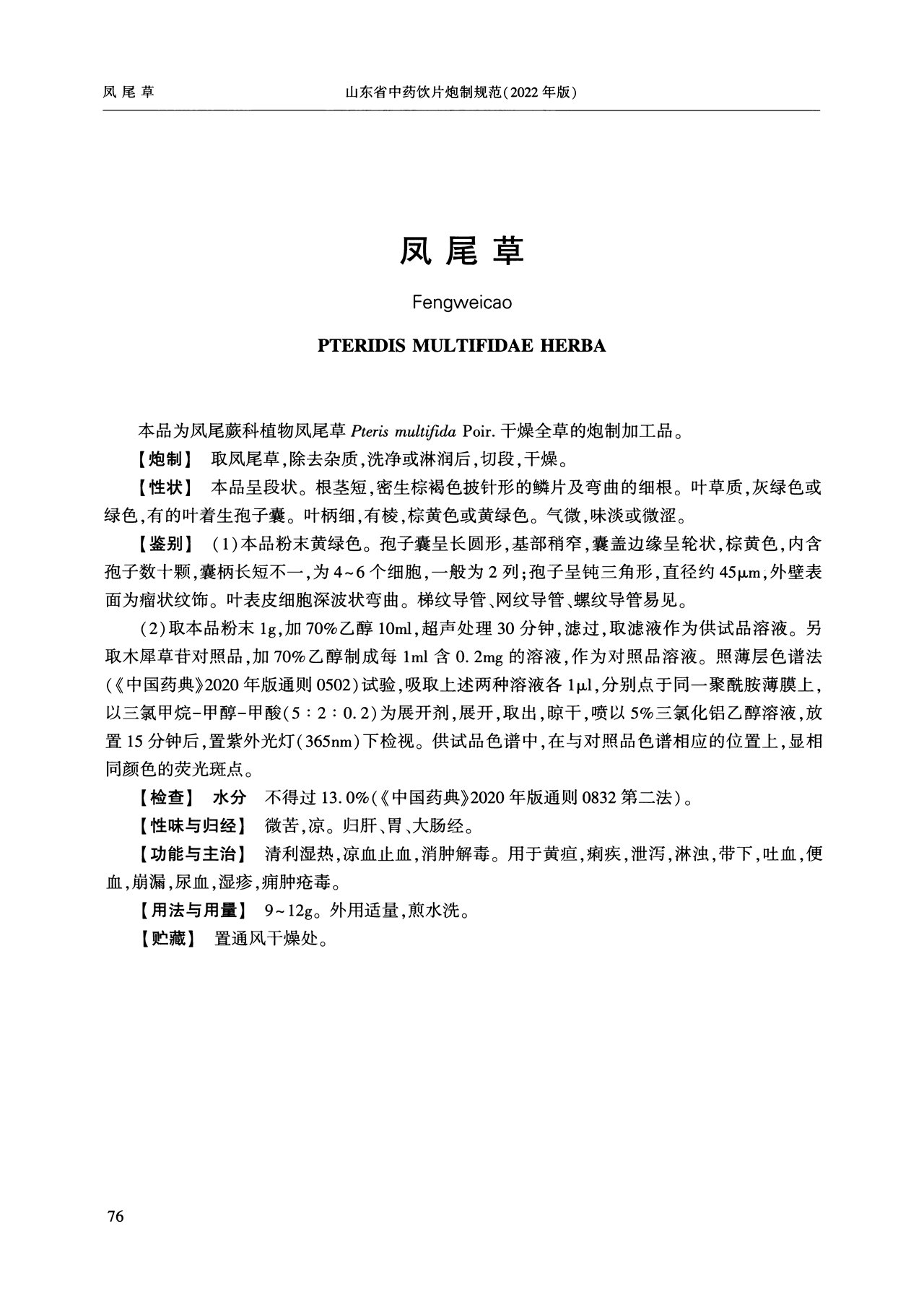 凤尾草 山东省中药饮片炮制规范(2022年版)

凤尾草

Fengweicao

PTERIDIS MULTIFIDAE HERBA

本品为凤尾蕨科植物凤尾草Pteris multifida Poir.干燥全草的炮制加工品。

【炮制】 取凤尾草,除去杂质,洗净或淋润后,切段,干燥。

【性状】 本品呈段状。根茎短,密生棕褐色披针形的鳞片及弯曲的细根。叶草质,灰绿色或绿色,有的叶着生孢子囊。叶柄细,有棱,棕黄色或黄绿色。气微,味淡或微涩。

【鉴别】 (1)本品粉末黄绿色。孢子囊呈长圆形,基部稍窄,囊盖边缘呈轮状,棕黄色,内含孢子数十颗,囊柄长短不一,为4~6个细胞,一般为2列;孢子呈钝三角形,直径约45μm,外壁表面为瘤状纹饰。叶表皮细胞深波状弯曲。梯纹导管、网纹导管、螺纹导管易见。

(2)取本品粉末1g,加70%乙醇10ml,超声处理30分钟,滤过,取滤液作为供试品溶液。另取木犀草苷对照品,加70%乙醇制成每1ml含0.2mg的溶液,作为对照品溶液。照薄层色谱法(《中国药典》2020年版通则0502)试验,吸取上述两种溶液各1μl,分别点于同一聚酰胺薄膜上,以三氯甲烷-甲醇-甲酸(5:2:0.2)为展开剂,展开,取出,晾干,喷以5%三氯化铝乙醇溶液,放置15分钟后,置紫外光灯(365nm)下检视。供试品色谱中,在与对照品色谱相应的位置上,显相同颜色的荧光斑点。

【检查】 水分 不得过13.0%(《中国药典》2020年版通则0832第二法)。

【性味与归经】 微苦,凉。归肝、胃、大肠经。

【功能与主治】 清利湿热,凉血止血,消肿解毒。用于黄疸,痢疾,泄泻,淋浊,带下,吐血,便血,崩漏,尿血,湿疹,痈肿疮毒。

【用法与用量】 9~12g。外用适量,煎水洗。

【贮藏】 置通风干燥处。

76